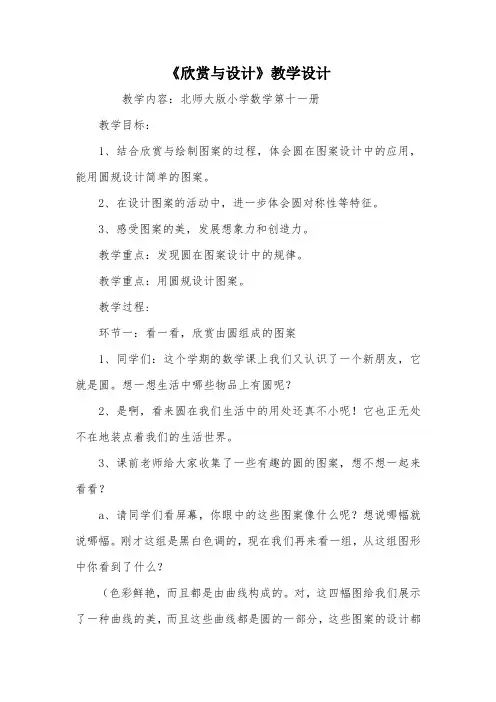 《欣赏与设计》教学设计

教学内容：北师大版小学数学第十一册

教学目标：

1、结合欣赏与绘制图案的过程，体会圆在图案设计中的应用，能用圆规设计简单的图案。

2、在设计图案的活动中，进一步体会圆对称性等特征。

3、感受图案的美，发展想象力和创造力。

教学重点：发现圆在图案设计中的规律。

教学重点：用圆规设计图案。

教学过程：

环节一：看一看，欣赏由圆组成的图案

1、同学们：这个学期的数学课上我们又认识了一个新朋友，它就是圆。想一想生活中哪些物品上有圆呢？

2、是啊，看来圆在我们生活中的用处还真不小呢！它也正无处不在地装点着我们的生活世界。

3、课前老师给大家收集了一些有趣的圆的图案，想不想一起来看看？

a、请同学们看屏幕，你眼中的这些图案像什么呢？想说哪幅就说哪幅。刚才这组是黑白色调的，现在我们再来看一组，从这组图形中你看到了什么？

（色彩鲜艳，而且都是由曲线构成的。对，这四幅图给我们展示了一种曲线的美，而且这些曲线都是圆的一部分，这些图案的设计都